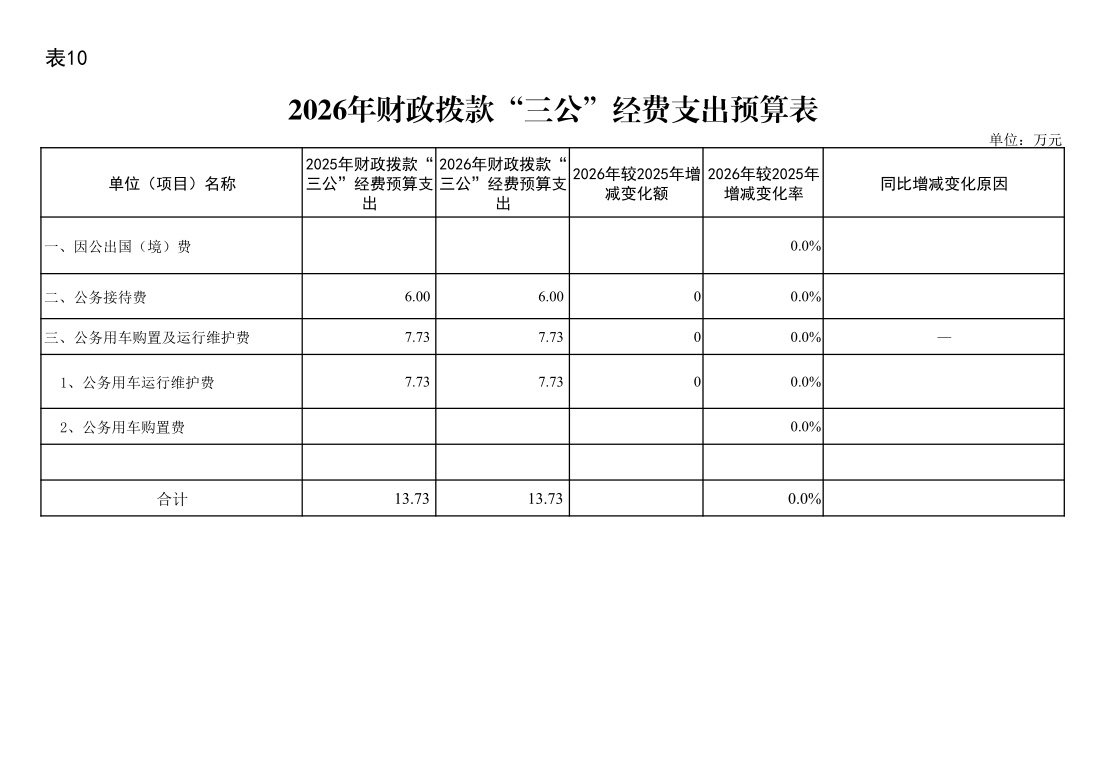 表10

2026年财政拨款“三公”经费支出预算表

单位：万元

| 单位（项目）名称 | 2025年财政拨款“三公”经费预算支出 | 2026年财政拨款“三公”经费预算支出 | 2026年较2025年增减变化额 | 2026年较2025年增减变化率 | 同比增减变化原因 |
|---|---|---|---|---|---|
| 一、因公出国（境）费 | | | | 0.0% | |
| 二、公务接待费 | 6.00 | 6.00 | 0 | 0.0% | |
| 三、公务用车购置及运行维护费 | 7.73 | 7.73 | 0 | 0.0% | — |
| 1、公务用车运行维护费 | 7.73 | 7.73 | 0 | 0.0% | |
| 2、公务用车购置费 | | | | 0.0% | |
| | | | | | |
| 合计 | 13.73 | 13.73 | | 0.0% | |